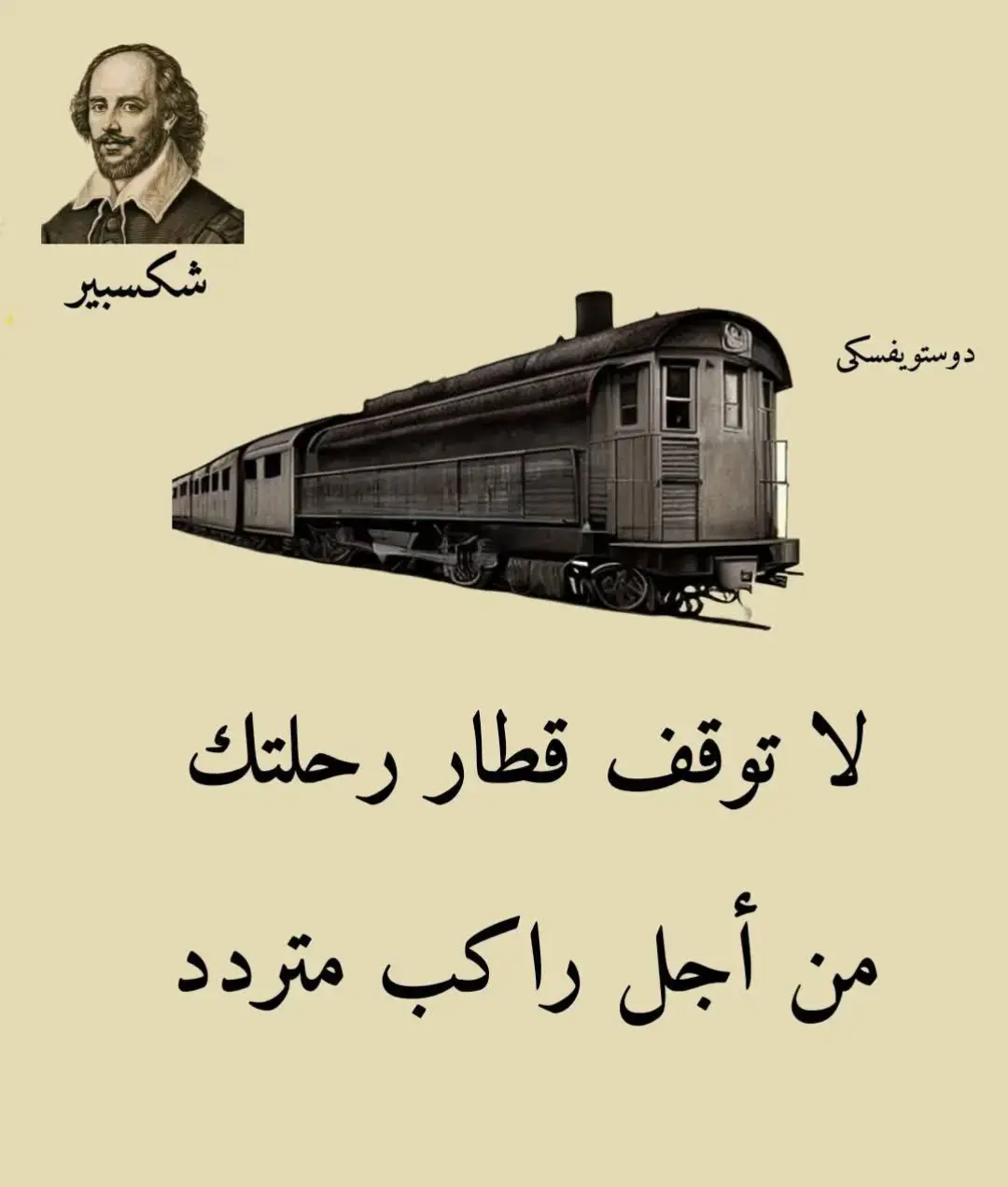 شكسبير

دوستويفسكى

لا توقف قطار رحلتك

من أجل راكب متردد